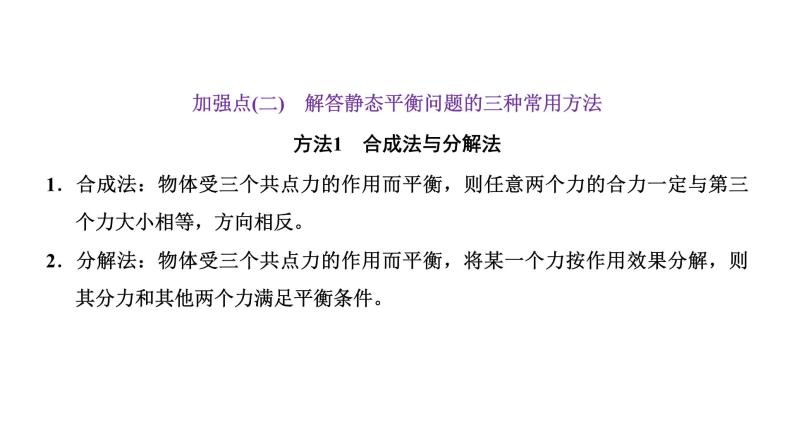 加强点(二)　解答静态平衡问题的三种常用方法

方法1　合成法与分解法

1．合成法：物体受三个共点力的作用而平衡，则任意两个力的合力一定与第三个力大小相等，方向相反。

2．分解法：物体受三个共点力的作用而平衡，将某一个力按作用效果分解，则其分力和其他两个力满足平衡条件。